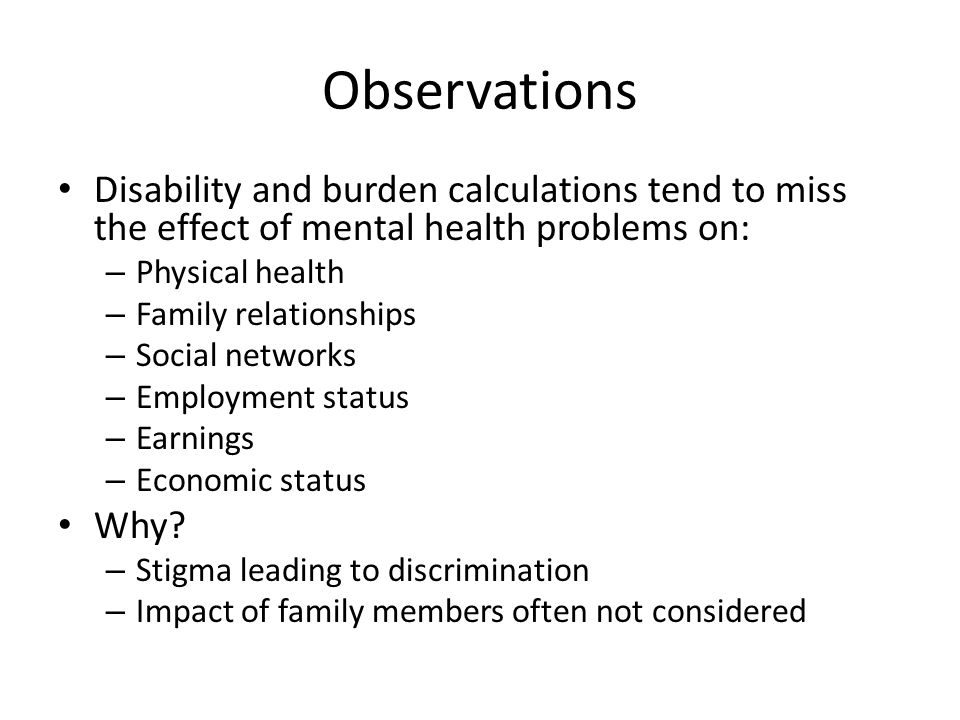 Observations

• Disability and burden calculations tend to miss the effect of mental health problems on:
– Physical health
– Family relationships
– Social networks
– Employment status
– Earnings
– Economic status
• Why?
– Stigma leading to discrimination
– Impact of family members often not considered